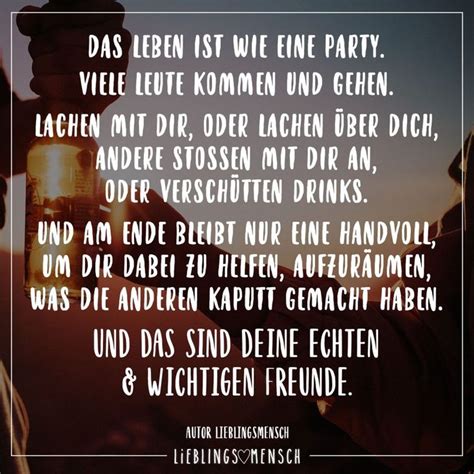 DAS LEBEN IST WIE EINE PARTY.
VIELE LEUTE KOMMEN UND GEHEN.

LACHEN MIT DIR, ODER LACHEN ÜBER DICH,
ANDERE STOSSEN MIT DIR AN,
ODER VERSCHÜTTEN DRINKS.

UND AM ENDE BLEIBT NUR EINE HANDVOLL,
UM DIR DABEI ZU HELFEN, AUFZURÄUMEN,
WAS DIE ANDEREN KAPUTT GEMACHT HABEN.

UND DAS SIND DEINE ECHTEN
& WICHTIGEN FREUNDE.

AUTOR LIEBLINGSMENSCH

LIEBLINGSMENSCH